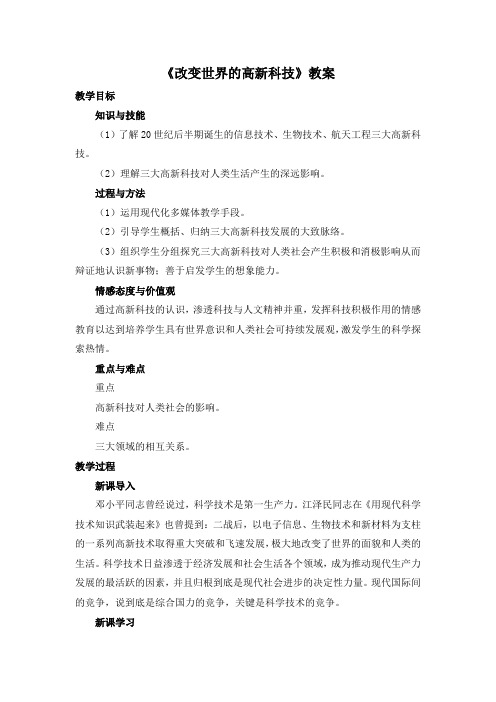 《改变世界的高新科技》教案

教学目标

知识与技能

（1）了解20世纪后半期诞生的信息技术、生物技术、航天工程三大高新科技。

（2）理解三大高新科技对人类生活产生的深远影响。

过程与方法

（1）运用现代化多媒体教学手段。

（2）引导学生概括、归纳三大高新科技发展的大致脉络。

（3）组织学生分组探究三大高新科技对人类社会产生积极和消极影响从而辩证地认识新事物；善于启发学生的想象能力。

情感态度与价值观

通过高新科技的认识，渗透科技与人文精神并重，发挥科技积极作用的情感教育以达到培养学生具有世界意识和人类社会可持续发展观，激发学生的科学探索热情。

重点与难点

重点

高新科技对人类社会的影响。

难点

三大领域的相互关系。

教学过程

新课导入

邓小平同志曾经说过，科学技术是第一生产力。江泽民同志在《用现代科学技术知识武装起来》也曾提到：二战后，以电子信息、生物技术和新材料为支柱的一系列高新技术取得重大突破和飞速发展，极大地改变了世界的面貌和人类的生活。科学技术日益渗透于经济发展和社会生活各个领域，成为推动现代生产力发展的最活跃的因素，并且归根到底是现代社会进步的决定性力量。现代国际间的竞争，说到底是综合国力的竞争，关键是科学技术的竞争。

新课学习